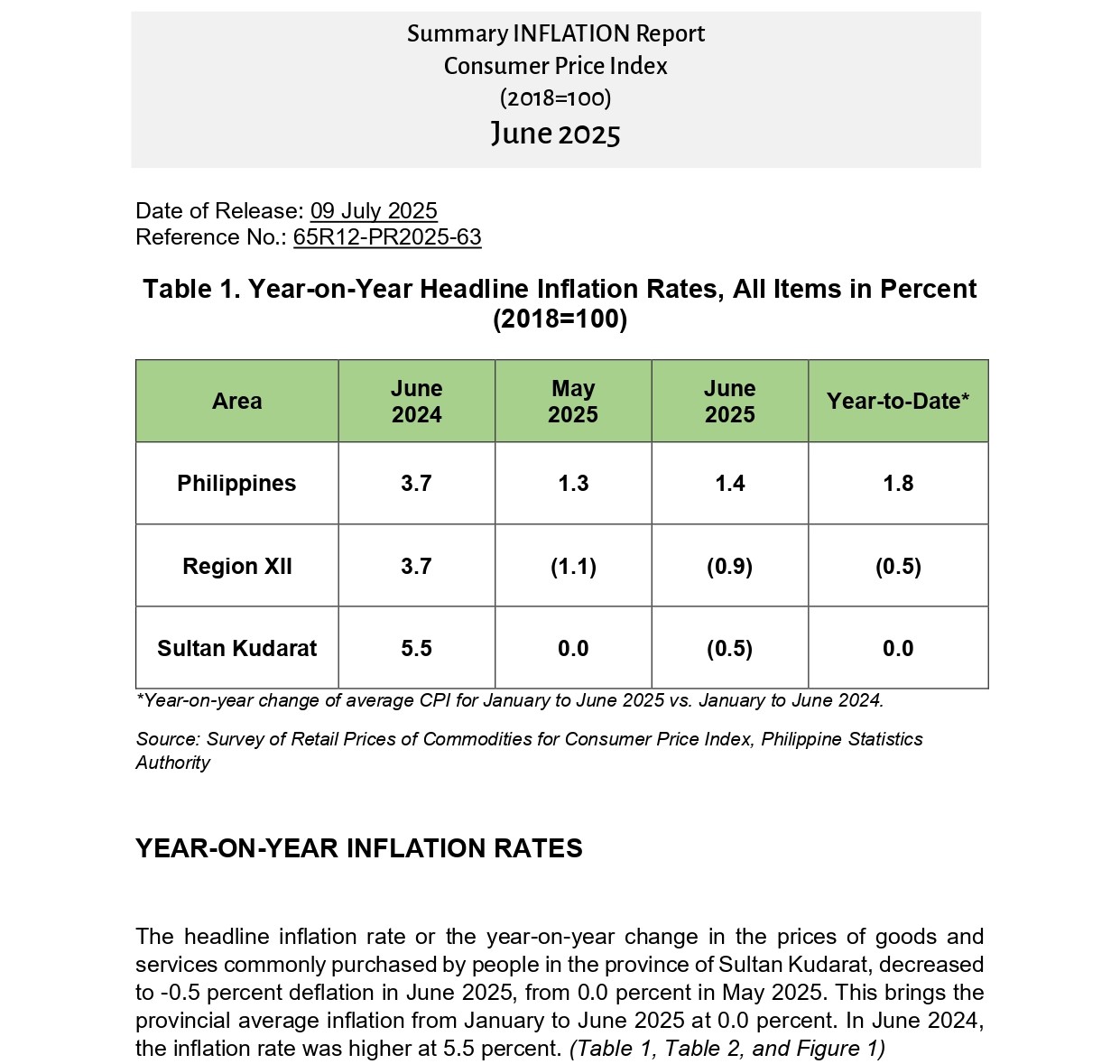 Summary INFLATION Report
Consumer Price Index
(2018=100)
June 2025

Date of Release: 09 July 2025
Reference No.: 65R12-PR2025-63

Table 1. Year-on-Year Headline Inflation Rates, All Items in Percent (2018=100)

| Area | June 2024 | May 2025 | June 2025 | Year-to-Date* |
|---|---|---|---|---|
| Philippines | 3.7 | 1.3 | 1.4 | 1.8 |
| Region XII | 3.7 | (1.1) | (0.9) | (0.5) |
| Sultan Kudarat | 5.5 | 0.0 | (0.5) | 0.0 |

*Year-on-year change of average CPI for January to June 2025 vs. January to June 2024.

Source: Survey of Retail Prices of Commodities for Consumer Price Index, Philippine Statistics Authority

YEAR-ON-YEAR INFLATION RATES

The headline inflation rate or the year-on-year change in the prices of goods and services commonly purchased by people in the province of Sultan Kudarat, decreased to -0.5 percent deflation in June 2025, from 0.0 percent in May 2025. This brings the provincial average inflation from January to June 2025 at 0.0 percent. In June 2024, the inflation rate was higher at 5.5 percent. (Table 1, Table 2, and Figure 1)